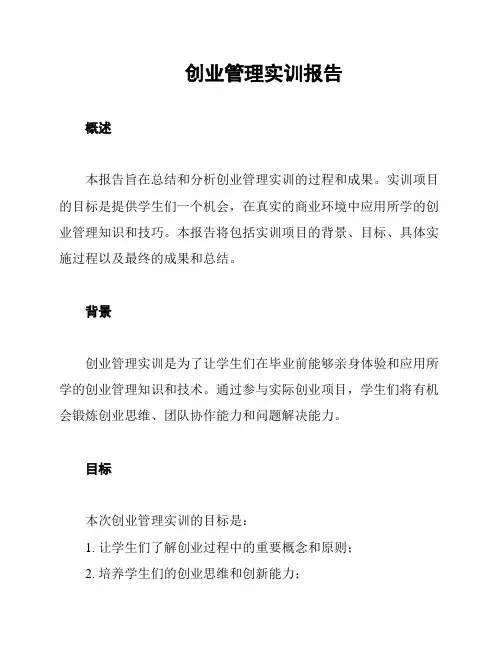 创业管理实训报告

概述

本报告旨在总结和分析创业管理实训的过程和成果。实训项目的目标是提供学生们一个机会，在真实的商业环境中应用所学的创业管理知识和技巧。本报告将包括实训项目的背景、目标、具体实施过程以及最终的成果和总结。

背景

创业管理实训是为了让学生们在毕业前能够亲身体验和应用所学的创业管理知识和技术。通过参与实际创业项目，学生们将有机会锻炼创业思维、团队协作能力和问题解决能力。

目标

本次创业管理实训的目标是：

1. 让学生们了解创业过程中的重要概念和原则；

2. 培养学生们的创业思维和创新能力；